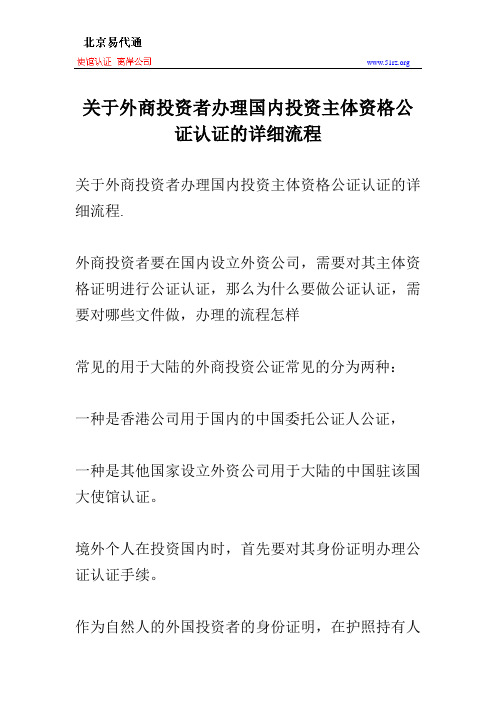 北京易代通

使馆认证 离岸公司

www.51rz.org

关于外商投资者办理国内投资主体资格公证认证的详细流程

关于外商投资者办理国内投资主体资格公证认证的详细流程.

外商投资者要在国内设立外资公司，需要对其主体资格证明进行公证认证，那么为什么要做公证认证，需要对哪些文件做，办理的流程怎样

常见的用于大陆的外商投资公证常见的分为两种：

一种是香港公司用于国内的中国委托公证人公证，

一种是其他国家设立外资公司用于大陆的中国驻该国大使馆认证。

境外个人在投资国内时，首先要对其身份证明办理公证认证手续。

作为自然人的外国投资者的身份证明，在护照持有人